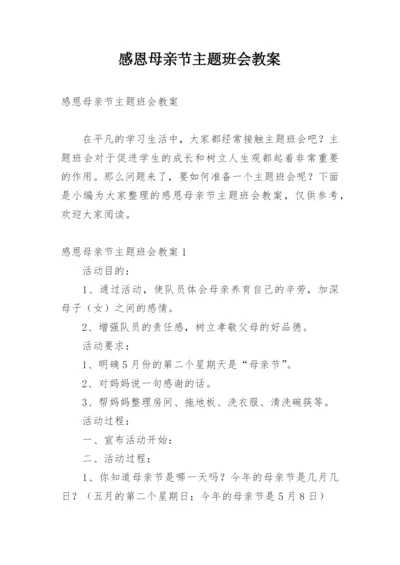 感恩母亲节主题班会教案

感恩母亲节主题班会教案

在平凡的学习生活中，大家都经常接触主题班会吧？主题班会对于促进学生的成长和树立人生观都起着非常重要的作用。那么问题来了，要如何准备一个主题班会呢？下面是小编为大家整理的感恩母亲节主题班会教案，仅供参考，欢迎大家阅读。

感恩母亲节主题班会教案1

活动目的：

1、通过活动，使队员体会母亲养育自己的辛劳，加深母子（女）之间的感情。

2、增强队员的责任感，树立孝敬父母的好品德。

活动要求：

1、明确5月份的第二个星期天是“母亲节”。

2、对妈妈说一句感谢的话。

3、帮妈妈整理房间、拖地板、洗衣服、清洗碗筷等。

活动过程：

一、宣布活动开始：

二、活动过程：

1、你知道母亲节是哪一天吗？今年的母亲节是几月几日？（五月的第二个星期日；今年的母亲节是5月8日）